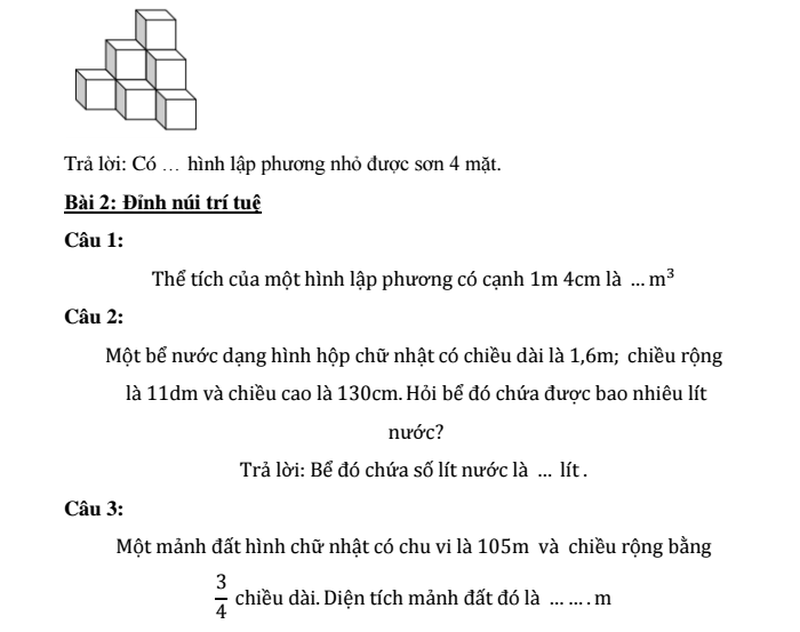 Trả lời: Có … hình lập phương nhỏ được sơn 4 mặt.

Bài 2: Đỉnh núi trí tuệ

Câu 1:

Thể tích của một hình lập phương có cạnh 1m 4cm là ... $m^3$

Câu 2:

Một bể nước dạng hình hộp chữ nhật có chiều dài là 1,6m; chiều rộng là 11dm và chiều cao là 130cm. Hỏi bể đó chứa được bao nhiêu lít nước?

Trả lời: Bể đó chứa số lít nước là ... lít .

Câu 3:

Một mảnh đất hình chữ nhật có chu vi là 105m và chiều rộng bằng $\frac{3}{4}$ chiều dài. Diện tích mảnh đất đó là ... ... . m